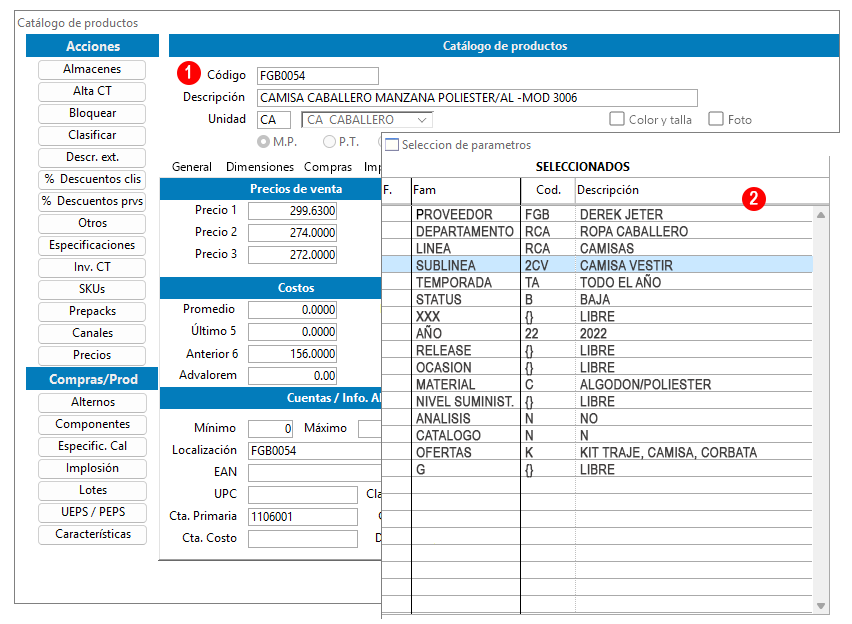 Catálogo de productos

Acciones
Almacenes
Alta CT
Bloquear
Clasificar
Descr. ext.
% Descuentos clis
% Descuentos prvs
Otros
Especificaciones
Inv. CT
SKUs
Prepacks
Canales
Precios
Compras/Prod
Alternos
Componentes
Especific. Cal
Implosión
Lotes
UEPS / PEPS
Características

Catálogo de productos
1 Código FGB0054
Descripción CAMISA CABALLERO MANZANA POLIESTER/AL -MOD 3006
Unidad CA CA CABALLERO
Color y talla
Foto
M.P. P.T.

General Dimensiones Compras Imp

Precios de venta
Precio 1 299.6300
Precio 2 274.0000
Precio 3 272.0000

Costos
Promedio 0.0000
Último 5 0.0000
Anterior 6 156.0000
Advalorem 0.00

Cuentas / Info. Al
Mínimo 0 Máximo
Localización FGB0054
EAN
UPC Cla
Cta. Primaria 1106001
Cta. Costo D

Seleccion de parametros
SELECCIONADOS
2

| F. | Fam | Cod. | Descripción |
|---|---|---|---|
| | PROVEEDOR | FGB | DEREK JETER |
| | DEPARTAMENTO | RCA | ROPA CABALLERO |
| | LINEA | RCA | CAMISAS |
| | SUBLINEA | 2CV | CAMISA VESTIR |
| | TEMPORADA | TA | TODO EL AÑO |
| | STATUS | B | BAJA |
| | XXX | {} | LIBRE |
| | AÑO | 22 | 2022 |
| | RELEASE | {} | LIBRE |
| | OCASION | {} | LIBRE |
| | MATERIAL | C | ALGODON/POLIESTER |
| | NIVEL SUMINIST. | {} | LIBRE |
| | ANALISIS | N | NO |
| | CATALOGO | N | N |
| | OFERTAS | K | KIT TRAJE, CAMISA, CORBATA |
| | G | {} | LIBRE |